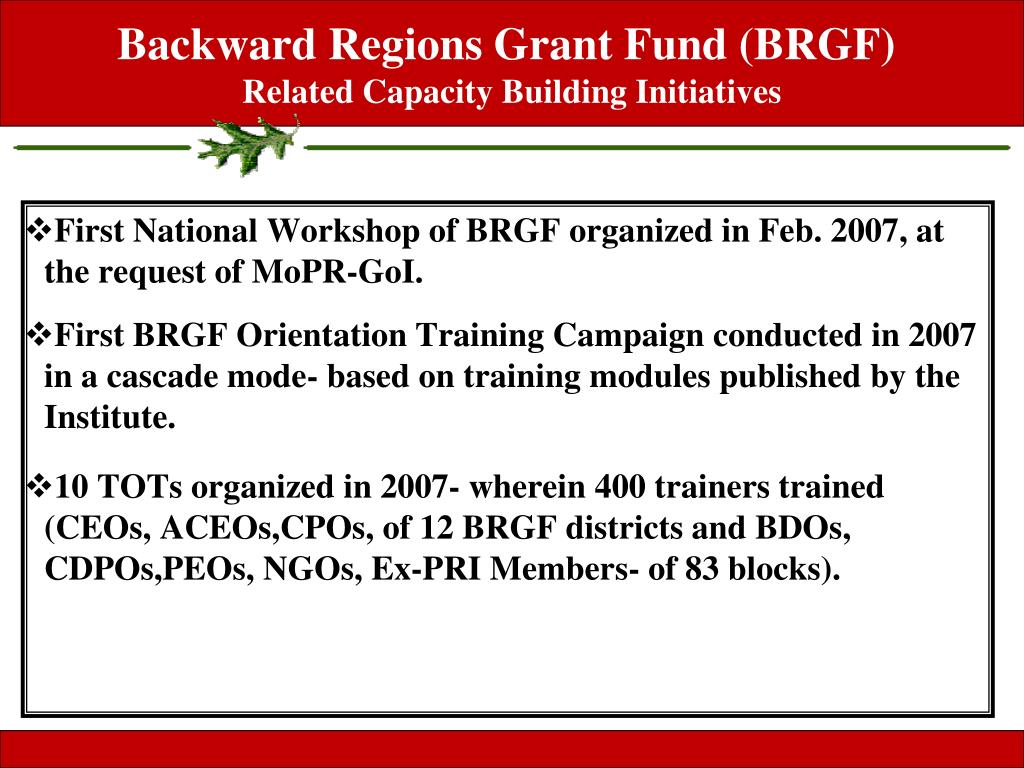 Backward Regions Grant Fund (BRGF)
Related Capacity Building Initiatives

❖First National Workshop of BRGF organized in Feb. 2007, at the request of MoPR-GoI.

❖First BRGF Orientation Training Campaign conducted in 2007 in a cascade mode- based on training modules published by the Institute.

❖10 TOTs organized in 2007- wherein 400 trainers trained (CEOs, ACEOs,CPOs, of 12 BRGF districts and BDOs, CDPOs,PEOs, NGOs, Ex-PRI Members- of 83 blocks).